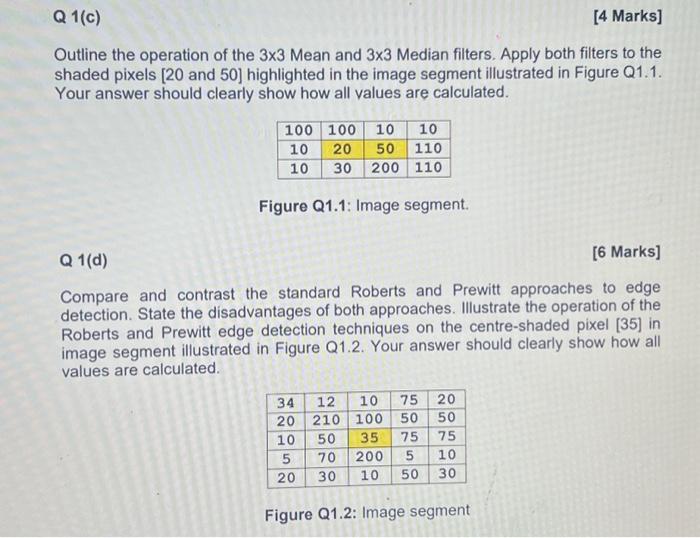 Q 1(c)

[4 Marks]

Outline the operation of the 3x3 Mean and 3x3 Median filters. Apply both filters to the shaded pixels [20 and 50] highlighted in the image segment illustrated in Figure Q1.1. Your answer should clearly show how all values are calculated.

| 100 | 100 | 10 | 10 |
|---|---|---|---|
| 10 | 20 | 50 | 110 |
| 10 | 30 | 200 | 110 |

Figure Q1.1: Image segment.

Q 1(d)

[6 Marks]

Compare and contrast the standard Roberts and Prewitt approaches to edge detection. State the disadvantages of both approaches. Illustrate the operation of the Roberts and Prewitt edge detection techniques on the centre-shaded pixel [35] in image segment illustrated in Figure Q1.2. Your answer should clearly show how all values are calculated.

| 34 | 12 | 10 | 75 | 20 |
|---|---|---|---|---|
| 20 | 210 | 100 | 50 | 50 |
| 10 | 50 | 35 | 75 | 75 |
| 5 | 70 | 200 | 5 | 10 |
| 20 | 30 | 10 | 50 | 30 |

Figure Q1.2: Image segment